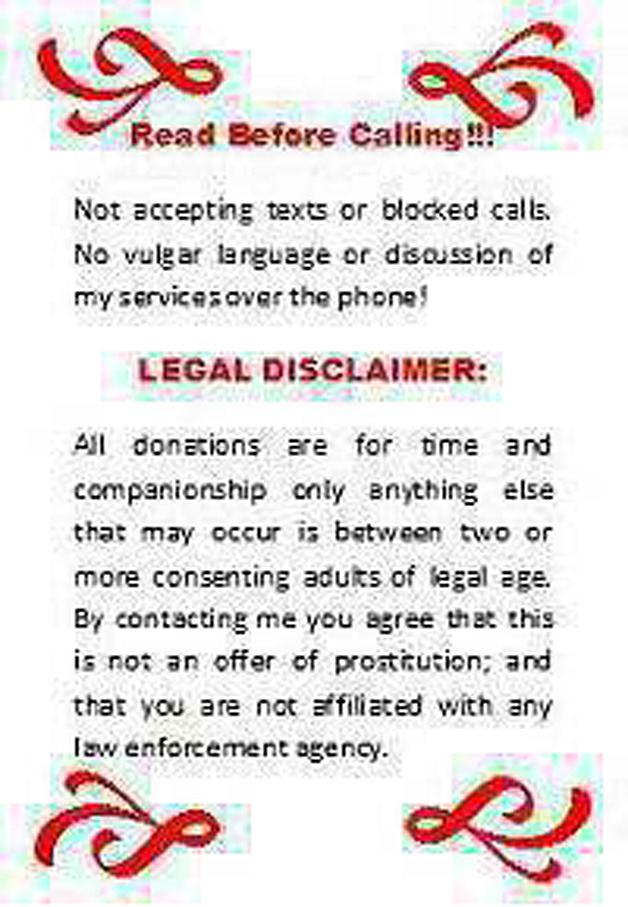 Read Before Calling!!!

Not accepting texts or blocked calls. No vulgar language or discussion of my services over the phone!

LEGAL DISCLAIMER:

All donations are for time and companionship only anything else that may occur is between two or more consenting adults of legal age. By contacting me you agree that this is not an offer of prostitution; and that you are not affiliated with any law enforcement agency.